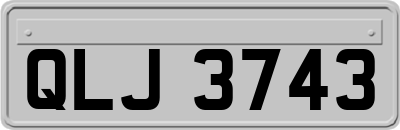 QLJ 3743